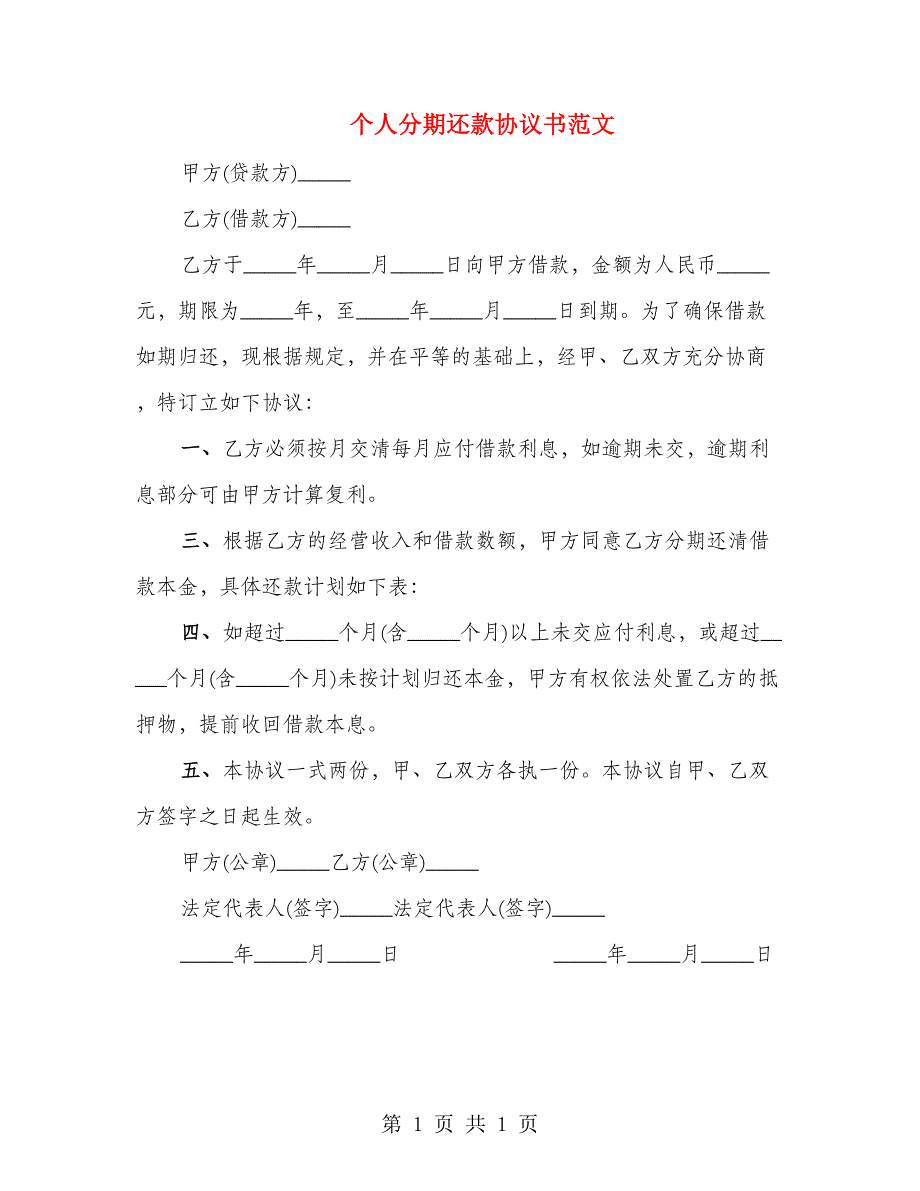 个人分期还款协议书范文

甲方(贷款方)_____

乙方(借款方)_____

乙方于_____年_____月_____日向甲方借款，金额为人民币_____元，期限为_____年，至_____年_____月_____日到期。为了确保借款如期归还，现根据规定，并在平等的基础上，经甲、乙双方充分协商，特订立如下协议：

一、乙方必须按月交清每月应付借款利息，如逾期未交，逾期利息部分可由甲方计算复利。

三、根据乙方的经营收入和借款数额，甲方同意乙方分期还清借款本金，具体还款计划如下表：

四、如超过_____个月(含_____个月)以上未交应付利息，或超过_____个月(含_____个月)未按计划归还本金，甲方有权依法处置乙方的抵押物，提前收回借款本息。

五、本协议一式两份，甲、乙双方各执一份。本协议自甲、乙双方签字之日起生效。

甲方(公章)_____乙方(公章)_____

法定代表人(签字)_____法定代表人(签字)_____

_____年_____月_____日 _____年_____月_____日

第 1 页 共 1 页